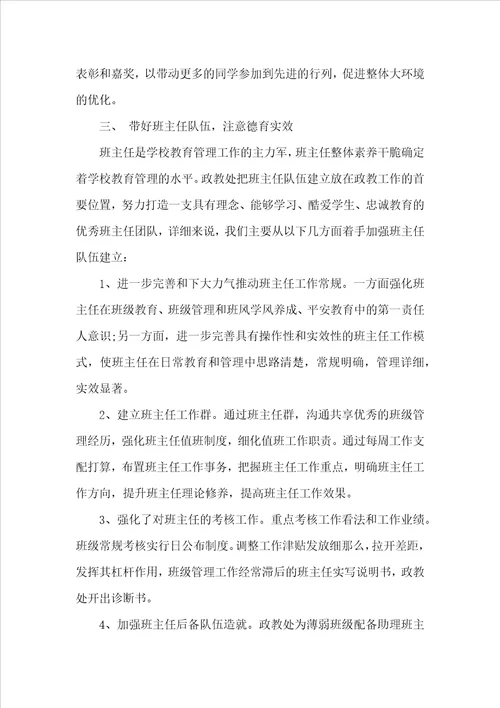 表彰和嘉奖，以带动更多的同学参加到先进的行列，促进整体大环境的优化。

三、 带好班主任队伍，注意德育实效

班主任是学校教育管理工作的主力军，班主任整体素养干脆确定着学校教育管理的水平。政教处把班主任队伍建立放在政教工作的首要位置，努力打造一支具有理念、能够学习、酷爱学生、忠诚教育的优秀班主任团队，详细来说，我们主要从以下几方面着手加强班主任队伍建立：

1、进一步完善和下大力气推动班主任工作常规。一方面强化班主任在班级教育、班级管理和班风学风养成、平安教育中的第一责任人意识;另一方面，进一步完善具有操作性和实效性的班主任工作模式，使班主任在日常教育和管理中思路清楚，常规明确，管理详细，实效显著。

2、建立班主任工作群。通过班主任群，沟通共享优秀的班级管理经历，强化班主任值班制度，细化值班工作职责。通过每周工作支配打算，布置班主任工作事务，把握班主任工作重点，明确班主任工作方向，提升班主任理论修养，提高班主任工作效果。

3、强化了对班主任的考核工作。重点考核工作看法和工作业绩。班级常规考核实行日公布制度。调整工作津贴发放细那么，拉开差距，发挥其杠杆作用，班级管理工作经常滞后的班主任实写说明书，政教处开出诊断书。

4、加强班主任后备队伍造就。政教处为薄弱班级配备助理班主